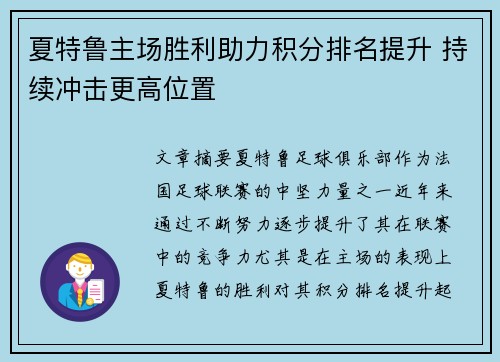 夏特鲁主场胜利助力积分排名提升 持续冲击更高位置

文章摘要夏特鲁足球俱乐部作为法国足球联赛的中坚力量之一近年来通过不断努力逐步提升了其在联赛中的竞争力尤其是在主场的表现上夏特鲁的胜利对其积分排名提升起